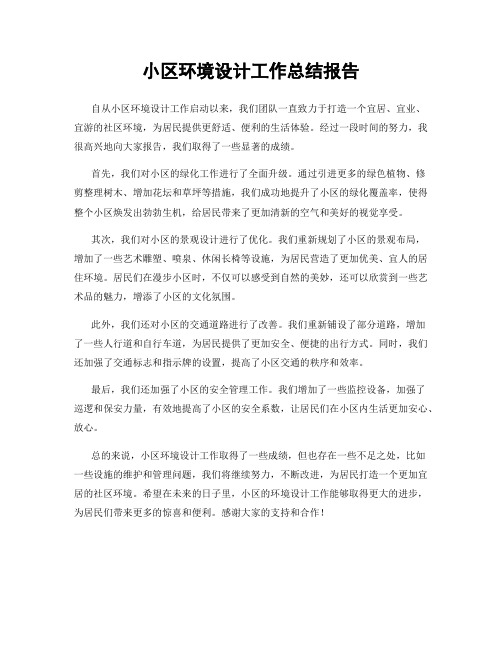 小区环境设计工作总结报告

自从小区环境设计工作启动以来，我们团队一直致力于打造一个宜居、宜业、宜游的社区环境，为居民提供更舒适、便利的生活体验。经过一段时间的努力，我很高兴地向大家报告，我们取得了一些显著的成绩。

首先，我们对小区的绿化工作进行了全面升级。通过引进更多的绿色植物、修剪整理树木、增加花坛和草坪等措施，我们成功地提升了小区的绿化覆盖率，使得整个小区焕发出勃勃生机，给居民带来了更加清新的空气和美好的视觉享受。

其次，我们对小区的景观设计进行了优化。我们重新规划了小区的景观布局，增加了一些艺术雕塑、喷泉、休闲长椅等设施，为居民营造了更加优美、宜人的居住环境。居民们在漫步小区时，不仅可以感受到自然的美妙，还可以欣赏到一些艺术品的魅力，增添了小区的文化氛围。

此外，我们还对小区的交通道路进行了改善。我们重新铺设了部分道路，增加了一些人行道和自行车道，为居民提供了更加安全、便捷的出行方式。同时，我们还加强了交通标志和指示牌的设置，提高了小区交通的秩序和效率。

最后，我们还加强了小区的安全管理工作。我们增加了一些监控设备，加强了巡逻和保安力量，有效地提高了小区的安全系数，让居民们在小区内生活更加安心、放心。

总的来说，小区环境设计工作取得了一些成绩，但也存在一些不足之处，比如一些设施的维护和管理问题，我们将继续努力，不断改进，为居民打造一个更加宜居的社区环境。希望在未来的日子里，小区的环境设计工作能够取得更大的进步，为居民们带来更多的惊喜和便利。感谢大家的支持和合作！